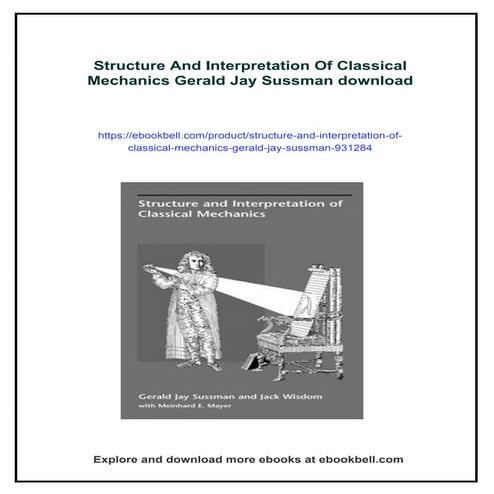 Structure And Interpretation Of Classical Mechanics Gerald Jay Sussman download

https://ebookbell.com/product/structure-and-interpretation-of-classical-mechanics-gerald-jay-sussman-931284

Structure and Interpretation of Classical Mechanics

Gerald Jay Sussman and Jack Wisdom
with Meinhard E. Mayer

Explore and download more ebooks at ebookbell.com